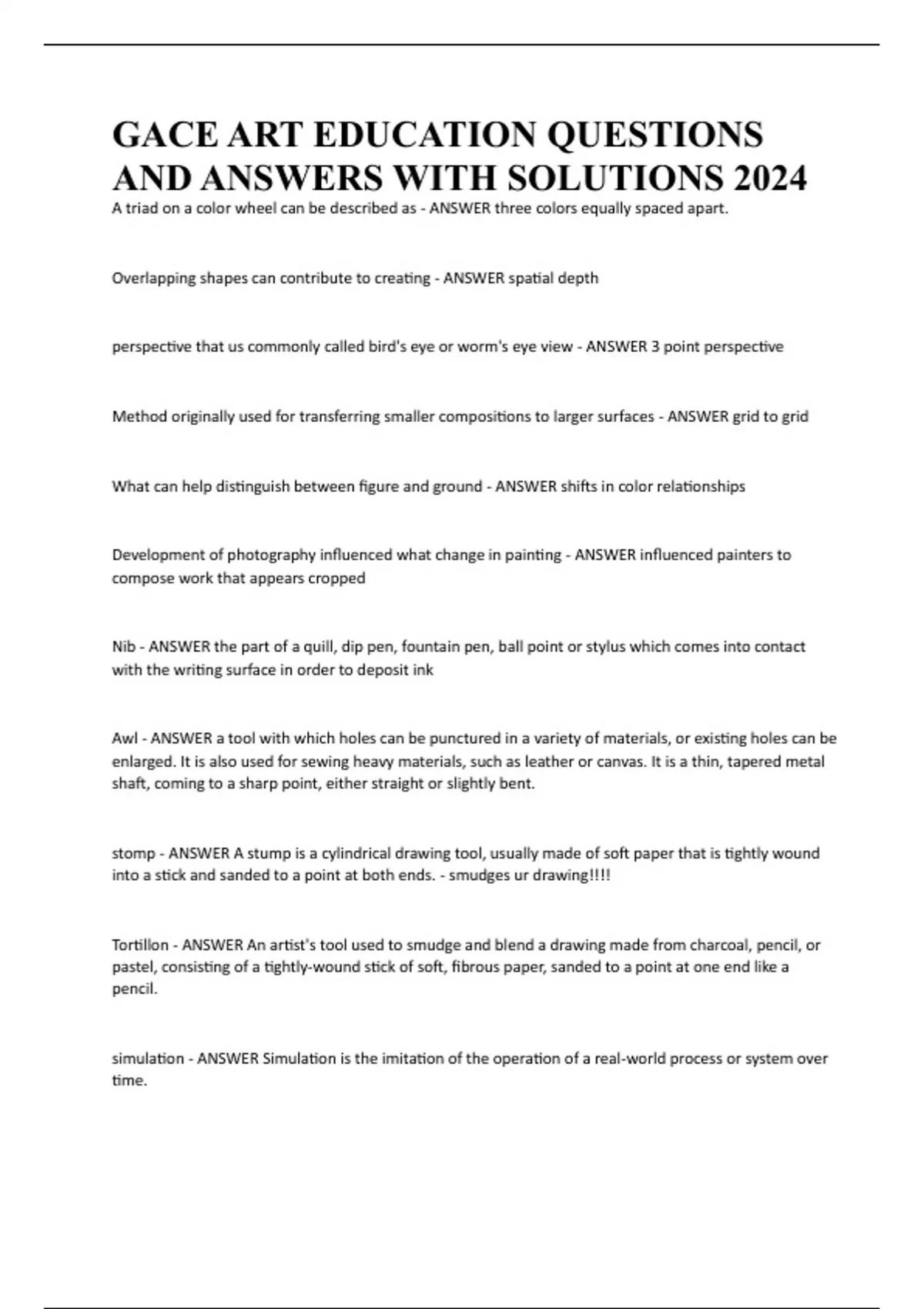 GACE ART EDUCATION QUESTIONS AND ANSWERS WITH SOLUTIONS 2024

A triad on a color wheel can be described as - ANSWER three colors equally spaced apart.

Overlapping shapes can contribute to creating - ANSWER spatial depth

perspective that us commonly called bird's eye or worm's eye view - ANSWER 3 point perspective

Method originally used for transferring smaller compositions to larger surfaces - ANSWER grid to grid

What can help distinguish between figure and ground - ANSWER shifts in color relationships

Development of photography influenced what change in painting - ANSWER influenced painters to compose work that appears cropped

Nib - ANSWER the part of a quill, dip pen, fountain pen, ball point or stylus which comes into contact with the writing surface in order to deposit ink

Awl - ANSWER a tool with which holes can be punctured in a variety of materials, or existing holes can be enlarged. It is also used for sewing heavy materials, such as leather or canvas. It is a thin, tapered metal shaft, coming to a sharp point, either straight or slightly bent.

stomp - ANSWER A stump is a cylindrical drawing tool, usually made of soft paper that is tightly wound into a stick and sanded to a point at both ends. - smudges ur drawing!!!!

Tortillon - ANSWER An artist's tool used to smudge and blend a drawing made from charcoal, pencil, or pastel, consisting of a tightly-wound stick of soft, fibrous paper, sanded to a point at one end like a pencil.

simulation - ANSWER Simulation is the imitation of the operation of a real-world process or system over time.